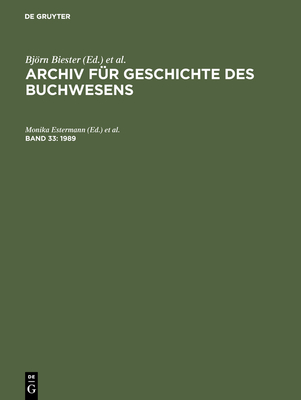 DE GRUYTER

Björn Biester (Ed.) et al.
ARCHIV FÜR GESCHICHTE DES BUCHWESENS

Monika Estermann (Ed.) et al.
BAND 33: 1989

DE
G